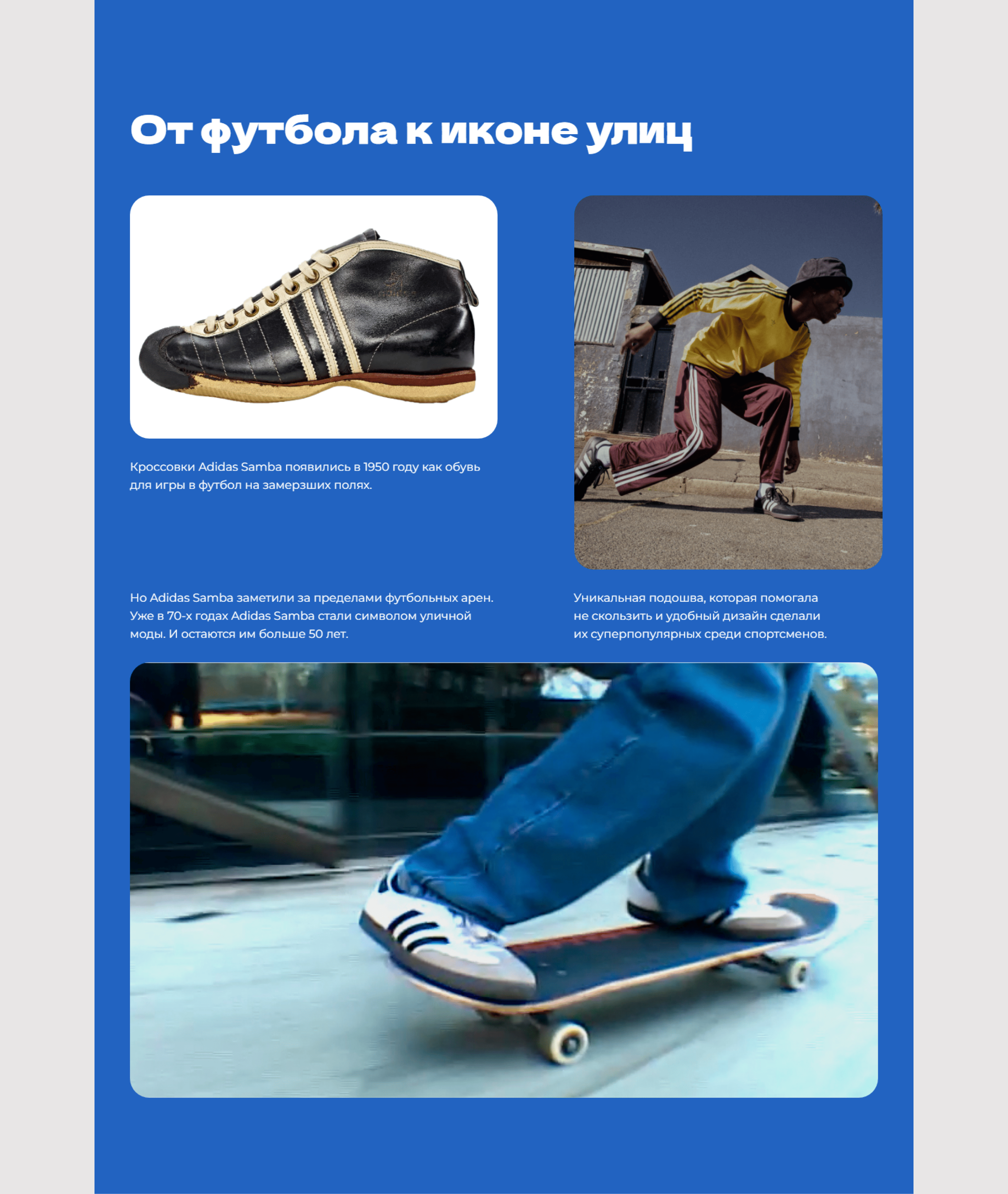 От футбола к иконе улиц

Кроссовки Adidas Samba появились в 1950 году как обувь для игры в футбол на замерзших полях.

Но Adidas Samba заметили за пределами футбольных арен. Уже в 70-х годах Adidas Samba стали символом уличной моды. И остаются им больше 50 лет.

Уникальная подошва, которая помогала не скользить и удобный дизайн сделали их суперпопулярных среди спортсменов.